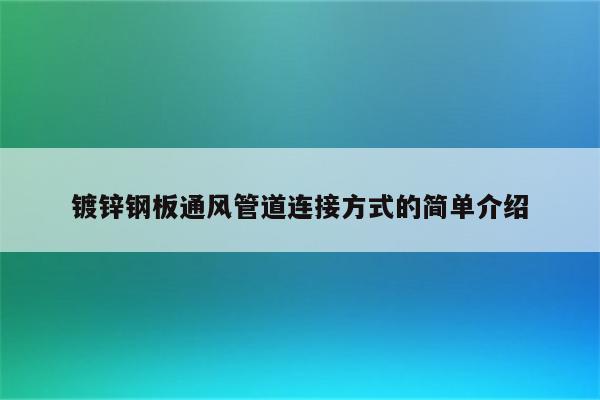 镀锌钢板通风管道连接方式的简单介绍